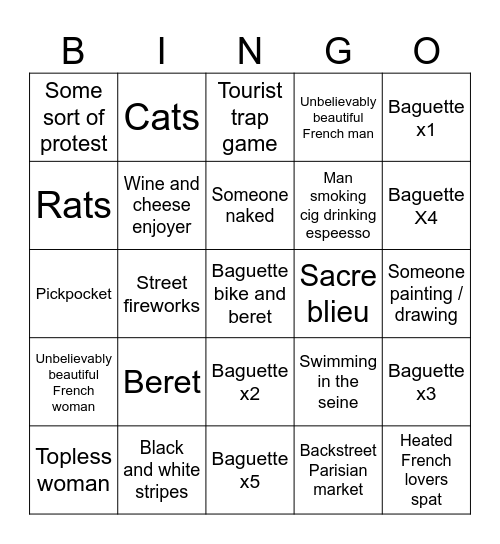 | B | I | N | G | O |
|---|---|---|---|---|
| Some sort of protest | Cats | Tourist trap game | Unbelievably beautiful French man | Baguette x1 |
| Rats | Wine and cheese enjoyer | Someone naked | Man smoking cig drinking espeesso | Baguette X4 |
| Pickpocket | Street fireworks | Baguette bike and beret | Sacre blieu | Someone painting / drawing |
| Unbelievably beautiful French woman | Beret | Baguette x2 | Swimming in the seine | Baguette x3 |
| Topless woman | Black and white stripes | Baguette x5 | Backstreet Parisian market | Heated French lovers spat |